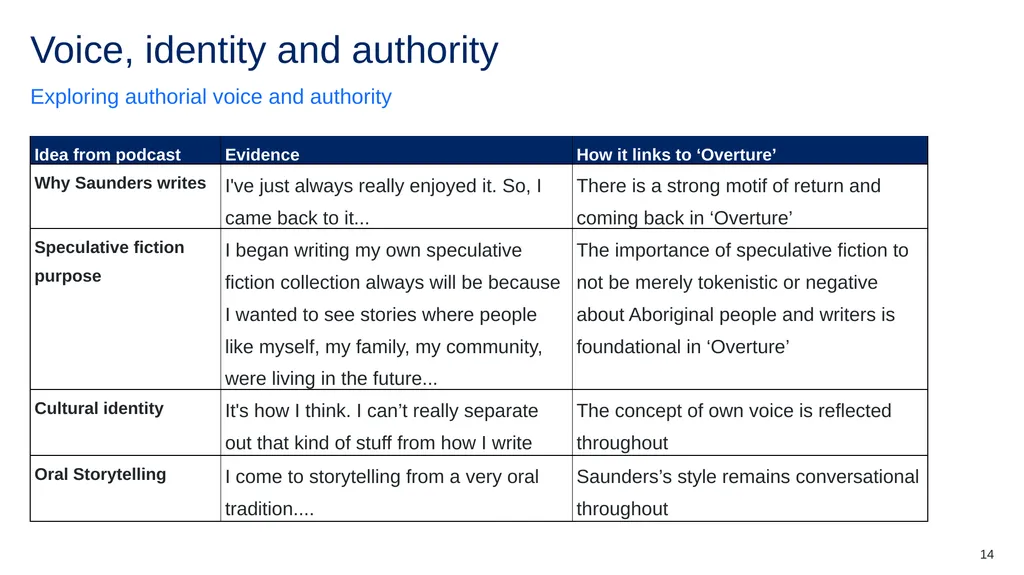 Voice, identity and authority

Exploring authorial voice and authority

| Idea from podcast | Evidence | How it links to ‘Overture’ |
|---|---|---|
| Why Saunders writes | I've just always really enjoyed it. So, I came back to it... | There is a strong motif of return and coming back in ‘Overture’ |
| Speculative fiction purpose | I began writing my own speculative fiction collection always will be because I wanted to see stories where people like myself, my family, my community, were living in the future... | The importance of speculative fiction to not be merely tokenistic or negative about Aboriginal people and writers is foundational in ‘Overture’ |
| Cultural identity | It's how I think. I can’t really separate out that kind of stuff from how I write | The concept of own voice is reflected throughout |
| Oral Storytelling | I come to storytelling from a very oral tradition.... | Saunders’s style remains conversational throughout |

14